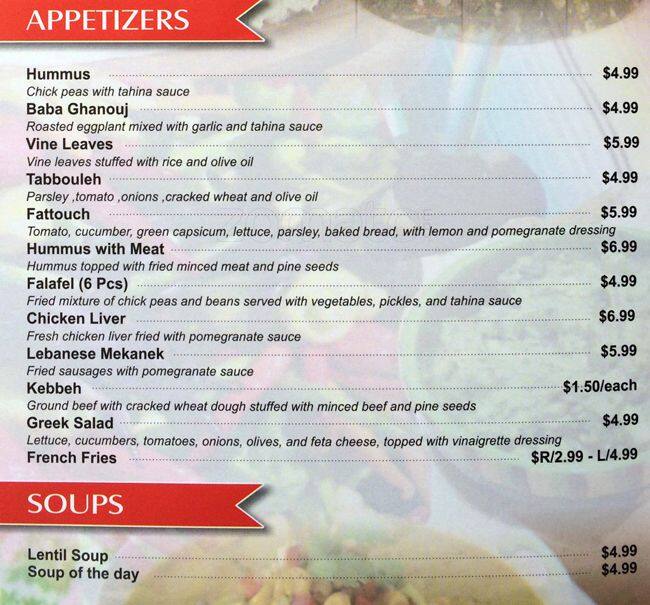 APPETIZERS

Hummus $4.99
Chick peas with tahina sauce
Baba Ghanouj $4.99
Roasted eggplant mixed with garlic and tahina sauce
Vine Leaves $5.99
Vine leaves stuffed with rice and olive oil
Tabbouleh $4.99
Parsley ,tomato ,onions ,cracked wheat and olive oil
Fattouch $5.99
Tomato, cucumber, green capsicum, lettuce, parsley, baked bread, with lemon and pomegranate dressing
Hummus with Meat $6.99
Hummus topped with fried minced meat and pine seeds
Falafel (6 Pcs) $4.99
Fried mixture of chick peas and beans served with vegetables, pickles, and tahina sauce
Chicken Liver $6.99
Fresh chicken liver fried with pomegranate sauce
Lebanese Mekanek $5.99
Fried sausages with pomegranate sauce
Kebbeh $1.50/each
Ground beef with cracked wheat dough stuffed with minced beef and pine seeds
Greek Salad $4.99
Lettuce, cucumbers, tomatoes, onions, olives, and feta cheese, topped with vinaigrette dressing
French Fries $R/2.99 - L/4.99

SOUPS

Lentil Soup $4.99
Soup of the day $4.99